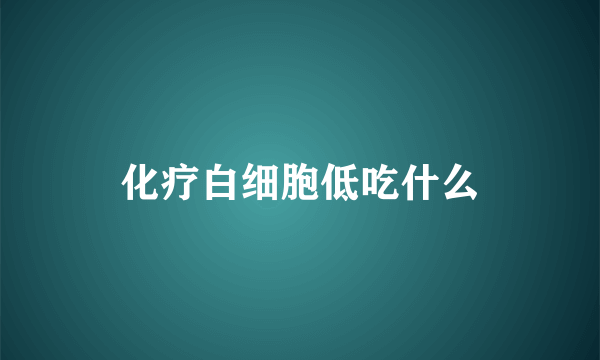 化疗白细胞低吃什么